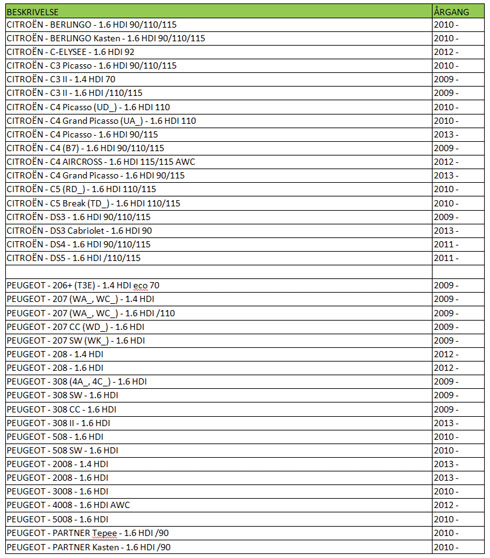 | BESKRIVELSE | ÅRGANG |
|---|---|
| CITROËN - BERLINGO - 1.6 HDI 90/110/115 | 2010 - |
| CITROËN - BERLINGO Kasten - 1.6 HDI 90/110/115 | 2010 - |
| CITROËN - C-ELYSEE - 1.6 HDI 92 | 2012 - |
| CITROËN - C3 Picasso - 1.6 HDI 90/110/115 | 2010 - |
| CITROËN - C3 II - 1.4 HDI 70 | 2009 - |
| CITROËN - C3 II - 1.6 HDI /110/115 | 2009 - |
| CITROËN - C4 Picasso (UD_) - 1.6 HDI 110 | 2010 - |
| CITROËN - C4 Grand Picasso (UA_) - 1.6 HDI 110 | 2010 - |
| CITROËN - C4 Picasso - 1.6 HDI 90/115 | 2013 - |
| CITROËN - C4 (B7) - 1.6 HDI 90/110/115 | 2009 - |
| CITROËN - C4 AIRCROSS - 1.6 HDI 115/115 AWC | 2012 - |
| CITROËN - C4 Grand Picasso - 1.6 HDI 90/115 | 2013 - |
| CITROËN - C5 (RD_) - 1.6 HDI 110/115 | 2010 - |
| CITROËN - C5 Break (TD_) - 1.6 HDI 110/115 | 2010 - |
| CITROËN - DS3 - 1.6 HDI 90/110/115 | 2009 - |
| CITROËN - DS3 Cabriolet - 1.6 HDI 90 | 2013 - |
| CITROËN - DS4 - 1.6 HDI 90/110/115 | 2011 - |
| CITROËN - DS5 - 1.6 HDI /110/115 | 2011 - |
| | |
| PEUGEOT - 206+ (T3E) - 1.4 HDI eco 70 | 2009 - |
| PEUGEOT - 207 (WA_, WC_) - 1.4 HDI | 2009 - |
| PEUGEOT - 207 (WA_, WC_) - 1.6 HDI /110 | 2009 - |
| PEUGEOT - 207 CC (WD_) - 1.6 HDI | 2009 - |
| PEUGEOT - 207 SW (WK_) - 1.6 HDI | 2009 - |
| PEUGEOT - 208 - 1.4 HDI | 2012 - |
| PEUGEOT - 208 - 1.6 HDI | 2012 - |
| PEUGEOT - 308 (4A_, 4C_) - 1.6 HDI | 2009 - |
| PEUGEOT - 308 SW - 1.6 HDI | 2009 - |
| PEUGEOT - 308 CC - 1.6 HDI | 2009 - |
| PEUGEOT - 308 II - 1.6 HDI | 2013 - |
| PEUGEOT - 508 - 1.6 HDI | 2010 - |
| PEUGEOT - 508 SW - 1.6 HDI | 2010 - |
| PEUGEOT - 2008 - 1.4 HDI | 2013 - |
| PEUGEOT - 2008 - 1.6 HDI | 2013 - |
| PEUGEOT - 3008 - 1.6 HDI | 2010 - |
| PEUGEOT - 4008 - 1.6 HDI AWC | 2012 - |
| PEUGEOT - 5008 - 1.6 HDI | 2010 - |
| PEUGEOT - PARTNER Tepee - 1.6 HDI /90 | 2010 - |
| PEUGEOT - PARTNER Kasten - 1.6 HDI /90 | 2010 - |